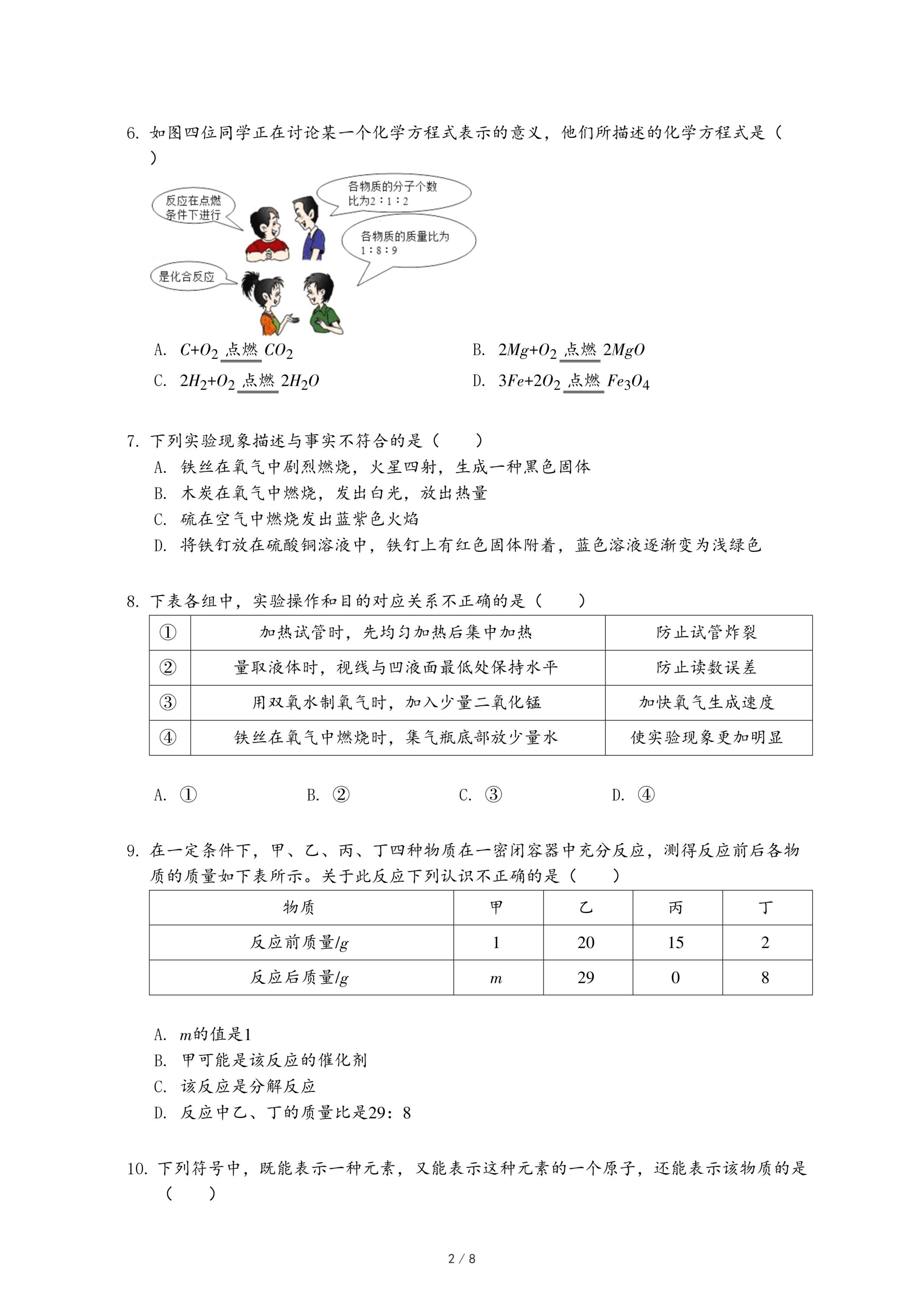 6. 如图四位同学正在讨论某一个化学方程式表示的意义，他们所描述的化学方程式是（ ）

反应在点燃条件下进行

各物质的分子个数比为2：1：2

各物质的质量比为1：8：9

是化合反应

A. $C+O_2 \xlongequal{点燃} CO_2$

B. $2Mg+O_2 \xlongequal{点燃} 2MgO$

C. $2H_2+O_2 \xlongequal{点燃} 2H_2O$

D. $3Fe+2O_2 \xlongequal{点燃} Fe_3O_4$

7. 下列实验现象描述与事实不符合的是（　　）
A. 铁丝在氧气中剧烈燃烧，火星四射，生成一种黑色固体
B. 木炭在氧气中燃烧，发出白光，放出热量
C. 硫在空气中燃烧发出蓝紫色火焰
D. 将铁钉放在硫酸铜溶液中，铁钉上有红色固体附着，蓝色溶液逐渐变为浅绿色

8. 下表各组中，实验操作和目的对应关系不正确的是（　　）

| ① | 加热试管时，先均匀加热后集中加热 | 防止试管炸裂 |
|---|---|---|
| ② | 量取液体时，视线与凹液面最低处保持水平 | 防止读数误差 |
| ③ | 用双氧水制氧气时，加入少量二氧化锰 | 加快氧气生成速度 |
| ④ | 铁丝在氧气中燃烧时，集气瓶底部放少量水 | 使实验现象更加明显 |

A. ①　　B. ②　　C. ③　　D. ④

9. 在一定条件下，甲、乙、丙、丁四种物质在一密闭容器中充分反应，测得反应前后各物质的质量如下表所示。关于此反应下列认识不正确的是（　　）

| 物质 | 甲 | 乙 | 丙 | 丁 |
|---|---|---|---|---|
| 反应前质量/$g$ | 1 | 20 | 15 | 2 |
| 反应后质量/$g$ | $m$ | 29 | 0 | 8 |

A. $m$的值是1
B. 甲可能是该反应的催化剂
C. 该反应是分解反应
D. 反应中乙、丁的质量比是29：8

10. 下列符号中，既能表示一种元素，又能表示这种元素的一个原子，还能表示该物质的是（　　）

2 / 8